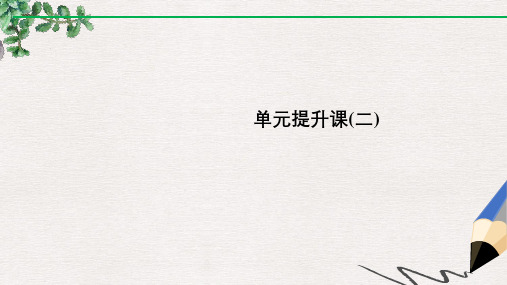 单元提升课(二)